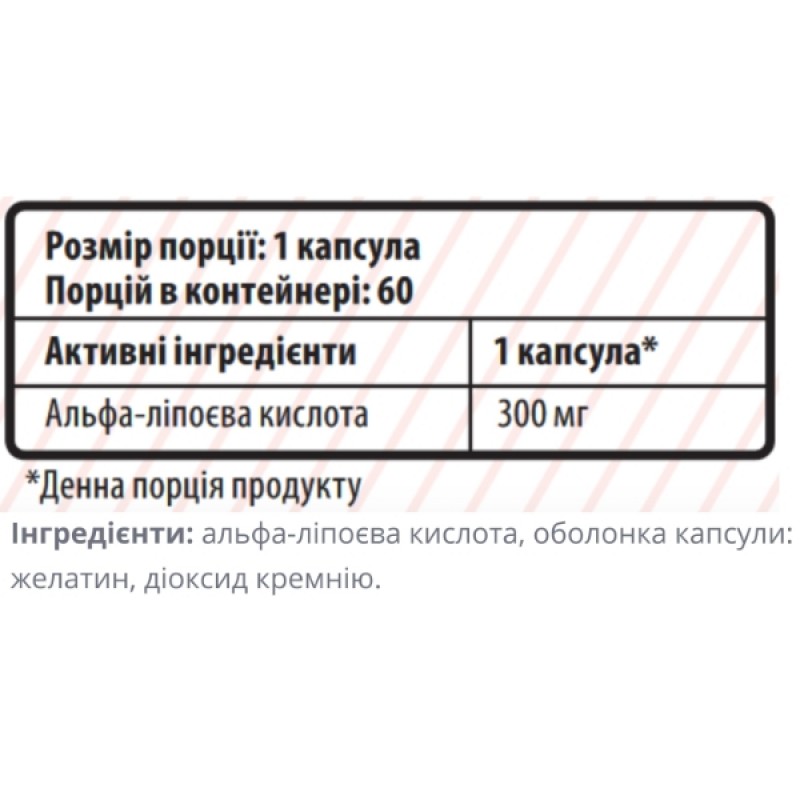 Розмір порції: 1 капсула
Порцій в контейнері: 60

| Активні інгредієнти | 1 капсула* |
|---|---|
| Альфа-ліпоєва кислота | 300 мг |

*Денна порція продукту

Інгредієнти: альфа-ліпоєва кислота, оболонка капсули: желатин, діоксид кремнію.